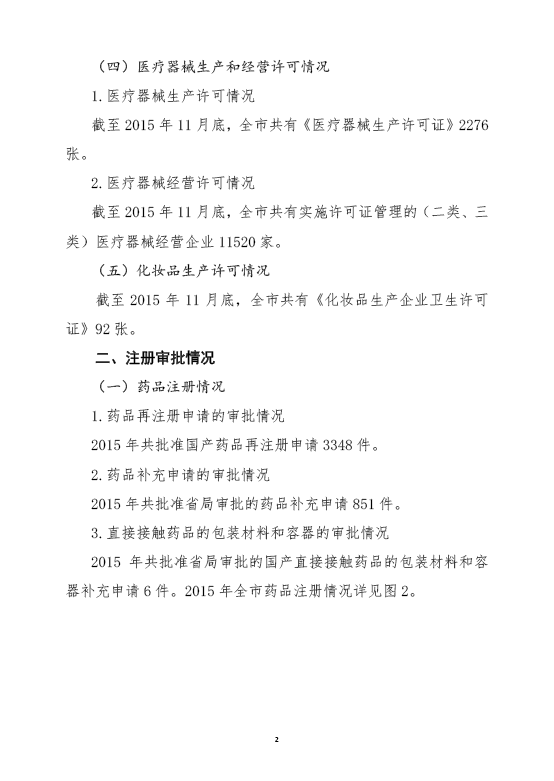 （四）医疗器械生产和经营许可情况

1. 医疗器械生产许可情况

截至 2015 年 11 月底，全市共有《医疗器械生产许可证》2276 张。

2. 医疗器械经营许可情况

截至 2015 年 11 月底，全市共有实施许可证管理的（二类、三类）医疗器械经营企业 11520 家。

（五）化妆品生产许可情况

截至 2015 年 11 月底，全市共有《化妆品生产企业卫生许可证》92 张。

二、注册审批情况

（一）药品注册情况

1. 药品再注册申请的审批情况

2015 年共批准国产药品再注册申请 3348 件。

2. 药品补充申请的审批情况

2015 年共批准省局审批的药品补充申请 851 件。

3. 直接接触药品的包装材料和容器的审批情况

2015 年共批准省局审批的国产直接接触药品的包装材料和容器补充申请 6 件。2015 年全市药品注册情况详见图 2。

2